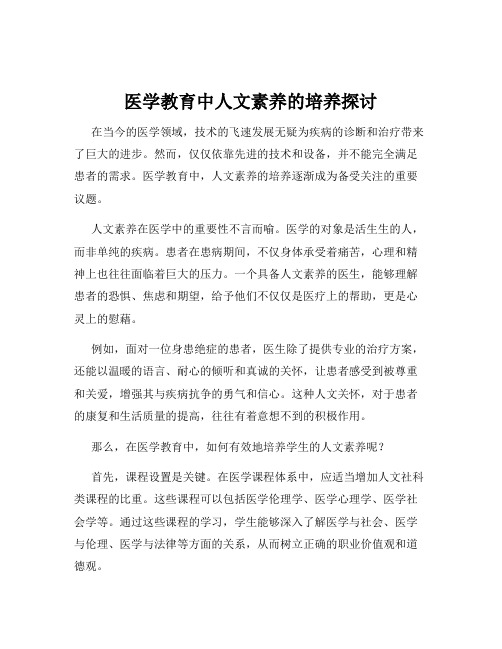 医学教育中人文素养的培养探讨

在当今的医学领域，技术的飞速发展无疑为疾病的诊断和治疗带来了巨大的进步。然而，仅仅依靠先进的技术和设备，并不能完全满足患者的需求。医学教育中，人文素养的培养逐渐成为备受关注的重要议题。

人文素养在医学中的重要性不言而喻。医学的对象是活生生的人，而非单纯的疾病。患者在患病期间，不仅身体承受着痛苦，心理和精神上也往往面临着巨大的压力。一个具备人文素养的医生，能够理解患者的恐惧、焦虑和期望，给予他们不仅仅是医疗上的帮助，更是心灵上的慰藉。

例如，面对一位身患绝症的患者，医生除了提供专业的治疗方案，还能以温暖的语言、耐心的倾听和真诚的关怀，让患者感受到被尊重和关爱，增强其与疾病抗争的勇气和信心。这种人文关怀，对于患者的康复和生活质量的提高，往往有着意想不到的积极作用。

那么，在医学教育中，如何有效地培养学生的人文素养呢？

首先，课程设置是关键。在医学课程体系中，应适当增加人文社科类课程的比重。这些课程可以包括医学伦理学、医学心理学、医学社会学等。通过这些课程的学习，学生能够深入了解医学与社会、医学与伦理、医学与法律等方面的关系，从而树立正确的职业价值观和道德观。